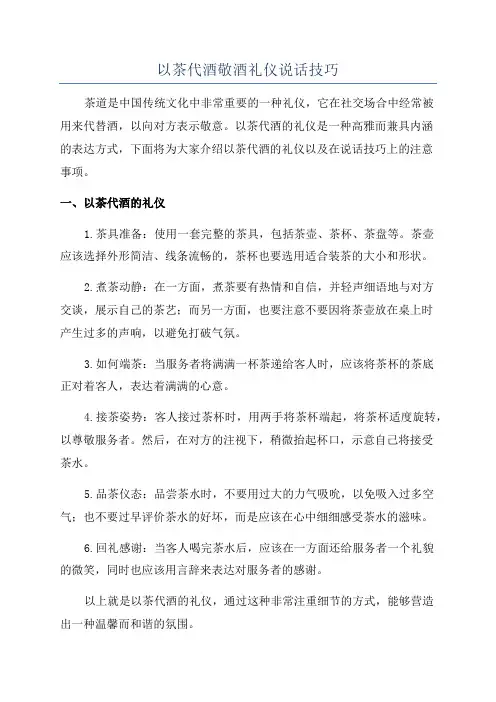 以茶代酒敬酒礼仪说话技巧

茶道是中国传统文化中非常重要的一种礼仪，它在社交场合中经常被用来代替酒，以向对方表示敬意。以茶代酒的礼仪是一种高雅而兼具内涵的表达方式，下面将为大家介绍以茶代酒的礼仪以及在说话技巧上的注意事项。

一、以茶代酒的礼仪

1.茶具准备：使用一套完整的茶具，包括茶壶、茶杯、茶盘等。茶壶应该选择外形简洁、线条流畅的，茶杯也要选用适合装茶的大小和形状。

2.煮茶动静：在一方面，煮茶要有热情和自信，并轻声细语地与对方交谈，展示自己的茶艺；而另一方面，也要注意不要因将茶壶放在桌上时产生过多的声响，以避免打破气氛。

3.如何端茶：当服务者将满满一杯茶递给客人时，应该将茶杯的茶底正对着客人，表达着满满的心意。

4.接茶姿势：客人接过茶杯时，用两手将茶杯端起，将茶杯适度旋转，以尊敬服务者。然后，在对方的注视下，稍微抬起杯口，示意自己将接受茶水。

5.品茶仪态：品尝茶水时，不要用过大的力气吸吮，以免吸入过多空气；也不要过早评价茶水的好坏，而是应该在心中细细感受茶水的滋味。

6.回礼感谢：当客人喝完茶水后，应该在一方面还给服务者一个礼貌的微笑，同时也应该用言辞来表达对服务者的感谢。

以上就是以茶代酒的礼仪，通过这种非常注重细节的方式，能够营造出一种温馨而和谐的氛围。